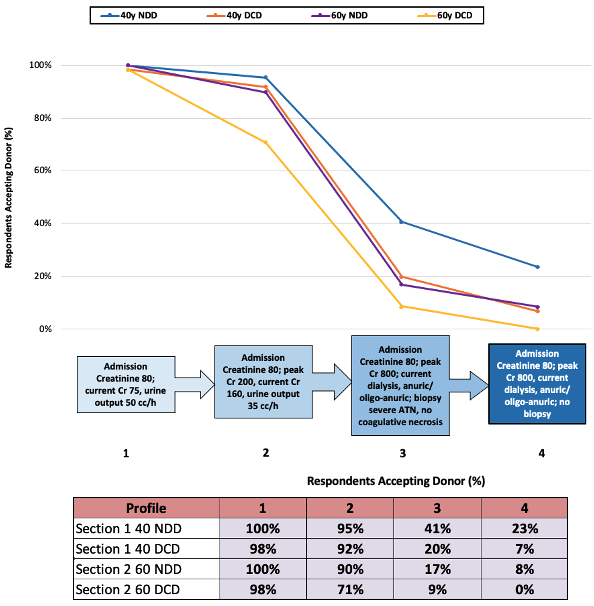 40y NDD 40y DCD 60y NDD 60y DCD

Respondents Accepting Donor (%)

100%
80%
60%
40%
20%
0%

Admission Creatinine 80; current Cr 75, urine output 50 cc/h

Admission Creatinine 80; peak Cr 200, current Cr 160, urine output 35 cc/h

Admission Creatinine 80; peak Cr 800; current dialysis, anuric/ oligo-anuric; biopsy severe ATN, no coagulative necrosis

Admission Creatinine 80; peak Cr 800, current dialysis, anuric/ oligo-anuric; no biopsy

1 2 3 4

Respondents Accepting Donor (%)

| Profile | 1 | 2 | 3 | 4 |
|---|---|---|---|---|
| Section 1 40 NDD | 100% | 95% | 41% | 23% |
| Section 1 40 DCD | 98% | 92% | 20% | 7% |
| Section 2 60 NDD | 100% | 90% | 17% | 8% |
| Section 2 60 DCD | 98% | 71% | 9% | 0% |